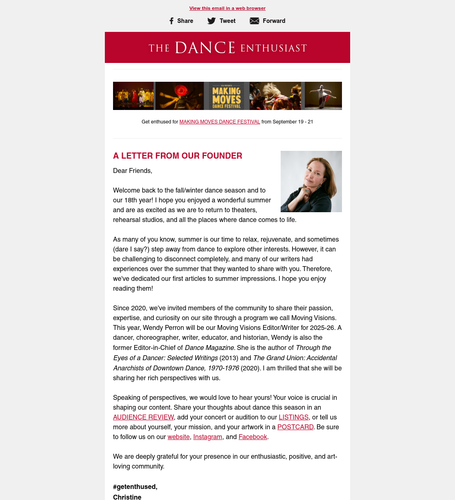 View this email in a web browser

Share Tweet Forward

THE DANCE ENTHUSIAST

MAKING MOVES DANCE FESTIVAL

Get enthused for MAKING MOVES DANCE FESTIVAL from September 19 - 21

A LETTER FROM OUR FOUNDER

Dear Friends,

Welcome back to the fall/winter dance season and to our 18th year! I hope you enjoyed a wonderful summer and are as excited as we are to return to theaters, rehearsal studios, and all the places where dance comes to life.

As many of you know, summer is our time to relax, rejuvenate, and sometimes (dare I say?) step away from dance to explore other interests. However, it can be challenging to disconnect completely, and many of our writers had experiences over the summer that they wanted to share with you. Therefore, we've dedicated our first articles to summer impressions. I hope you enjoy reading them!

Since 2020, we've invited members of the community to share their passion, expertise, and curiosity on our site through a program we call Moving Visions. This year, Wendy Perron will be our Moving Visions Editor/Writer for 2025-26. A dancer, choreographer, writer, educator, and historian, Wendy is also the former Editor-in-Chief of Dance Magazine. She is the author of Through the Eyes of a Dancer: Selected Writings (2013) and The Grand Union: Accidental Anarchists of Downtown Dance, 1970-1976 (2020). I am thrilled that she will be sharing her rich perspectives with us.

Speaking of perspectives, we would love to hear yours! Your voice is crucial in shaping our content. Share your thoughts about dance this season in an AUDIENCE REVIEW, add your concert or audition to our LISTINGS, or tell us more about yourself, your mission, and your artwork in a POSTCARD. Be sure to follow us on our website, Instagram, and Facebook.

We are deeply grateful for your presence in our enthusiastic, positive, and art-loving community.

#getenthused,
Christine